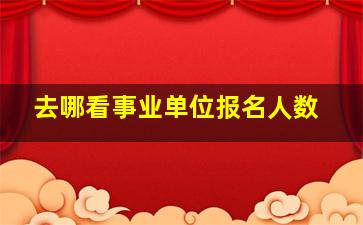 去哪看事业单位报名人数